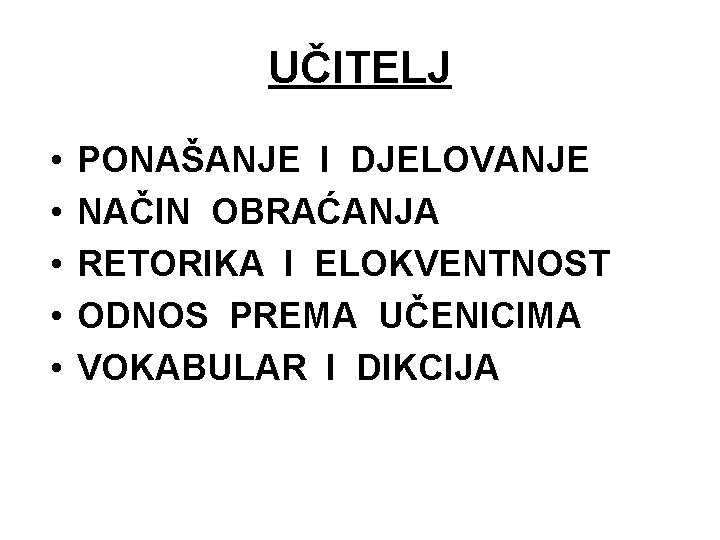 UČITELJ

• PONAŠANJE I DJELOVANJE
• NAČIN OBRAĆANJA
• RETORIKA I ELOKVENTNOST
• ODNOS PREMA UČENICIMA
• VOKABULAR I DIKCIJA